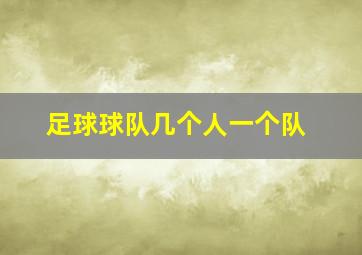 足球球队几个人一个队